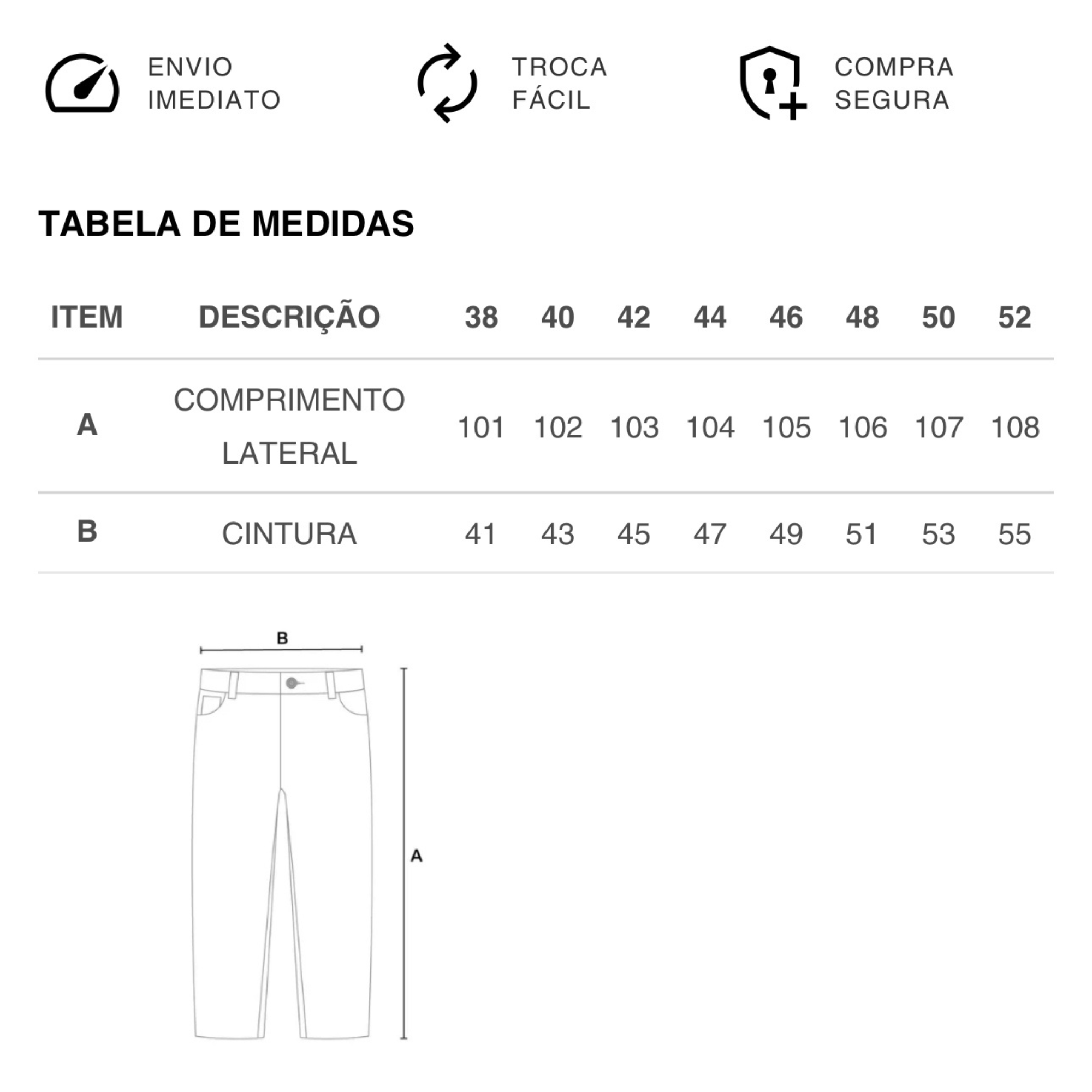 ENVIO IMEDIATO

TROCA FÁCIL

COMPRA SEGURA

TABELA DE MEDIDAS

| ITEM | DESCRIÇÃO | 38 | 40 | 42 | 44 | 46 | 48 | 50 | 52 |
|---|---|---|---|---|---|---|---|---|---|
| A | COMPRIMENTO LATERAL | 101 | 102 | 103 | 104 | 105 | 106 | 107 | 108 |
| B | CINTURA | 41 | 43 | 45 | 47 | 49 | 51 | 53 | 55 |

B

A